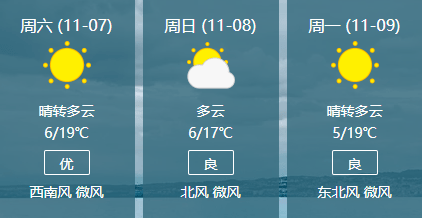 周六 (11-07)

晴转多云

6/19℃

优

西南风 微风

周日 (11-08)

多云

6/17℃

良

北风 微风

周一 (11-09)

晴转多云

5/19℃

良

东北风 微风